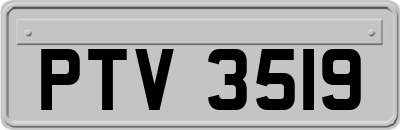 PTV 3519